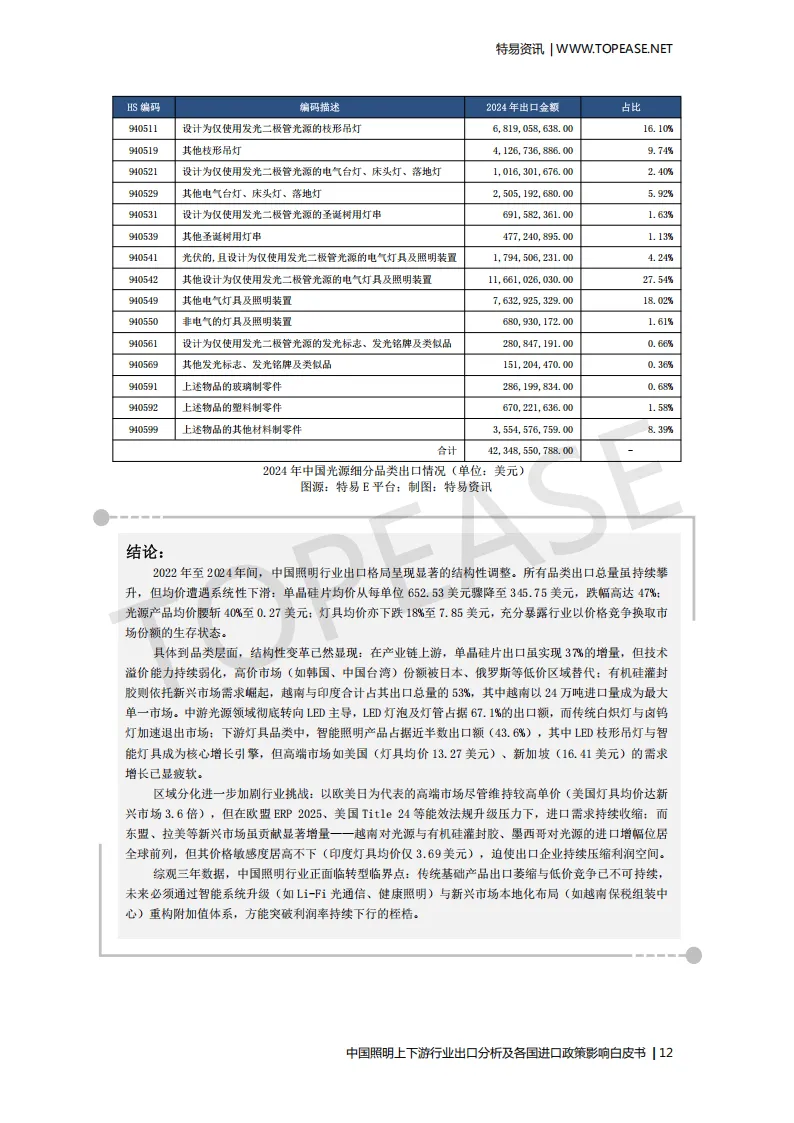 特易资讯 | WWW.TOPEASE.NET

| HS 编码 | 编码描述 | 2024 年出口金额 | 占比 |
|---|---|---|---|
| 940511 | 设计为仅使用发光二极管光源的枝形吊灯 | 6,819,058,638.00 | 16.10% |
| 940519 | 其他枝形吊灯 | 4,126,736,886.00 | 9.74% |
| 940521 | 设计为仅使用发光二极管光源的电气台灯、床头灯、落地灯 | 1,016,301,676.00 | 2.40% |
| 940529 | 其他电气台灯、床头灯、落地灯 | 2,505,192,680.00 | 5.92% |
| 940531 | 设计为仅使用发光二极管光源的圣诞树用灯串 | 691,582,361.00 | 1.63% |
| 940539 | 其他圣诞树用灯串 | 477,240,895.00 | 1.13% |
| 940541 | 光伏的，且设计为仅使用发光二极管光源的电气灯具及照明装置 | 1,794,506,231.00 | 4.24% |
| 940542 | 其他设计为仅使用发光二极管光源的电气灯具及照明装置 | 11,661,026,030.00 | 27.54% |
| 940549 | 其他电气灯具及照明装置 | 7,632,925,329.00 | 18.02% |
| 940550 | 非电气的灯具及照明装置 | 680,930,172.00 | 1.61% |
| 940561 | 设计为仅使用发光二极管光源的发光标志、发光铭牌及类似品 | 280,847,191.00 | 0.66% |
| 940569 | 其他发光标志、发光铭牌及类似品 | 151,204,470.00 | 0.36% |
| 940591 | 上述物品的玻璃制零件 | 286,199,834.00 | 0.68% |
| 940592 | 上述物品的塑料制零件 | 670,221,636.00 | 1.58% |
| 940599 | 上述物品的其他材料制零件 | 3,554,576,759.00 | 8.39% |
| | 合计 | 42,348,550,788.00 | - |

2024 年中国光源细分品类出口情况（单位：美元）
图源：特易 E 平台；制图：特易资讯

TOPEASE

结论：

2022 年至 2024 年间，中国照明行业出口格局呈现显著的结构性调整。所有品类出口总量虽持续攀升，但均价遭遇系统性下滑：单晶硅片均价从每单位 652.53 美元骤降至 345.75 美元，跌幅高达 47%；光源产品均价腰斩 40%至 0.27 美元；灯具均价亦下跌 18%至 7.85 美元，充分暴露行业以价格竞争换取市场份额的生存状态。

具体到品类层面，结构性变革已然显现：在产业链上游，单晶硅片出口虽实现 37%的增量，但技术溢价能力持续弱化，高价市场（如韩国、中国台湾）份额被日本、俄罗斯等低价区域替代；有机硅灌封胶则依托新兴市场需求崛起，越南与印度合计占其出口总量的 53%，其中越南以 24 万吨进口量成为最大单一市场。中游光源领域彻底转向 LED 主导，LED 灯泡及灯管占据 67.1%的出口额，而传统白炽灯与卤钨灯加速退出市场；下游灯具品类中，智能照明产品占据近半数出口额（43.6%），其中 LED 枝形吊灯与智能灯具成为核心增长引擎，但高端市场如美国（灯具均价 13.27 美元）、新加坡（16.41 美元）的需求增长已显疲软。

区域分化进一步加剧行业挑战：以欧美日为代表的高端市场尽管维持较高单价（美国灯具均价达新兴市场 3.6 倍），但在欧盟 ERP 2025、美国 Title 24 等能效法规升级压力下，进口需求持续收缩；而东盟、拉美等新兴市场虽贡献显著增量——越南对光源与有机硅灌封胶、墨西哥对光源的进口增幅位居全球前列，但其价格敏感度居高不下（印度灯具均价仅 3.69 美元），迫使出口企业持续压缩利润空间。

综观三年数据，中国照明行业正面临转型临界点：传统基础产品出口萎缩与低价竞争已不可持续，未来必须通过智能系统升级（如 Li-Fi 光通信、健康照明）与新兴市场本地化布局（如越南保税组装中心）重构附加值体系，方能突破利润率持续下行的桎梏。

中国照明上下游行业出口分析及各国进口政策影响白皮书 | 12